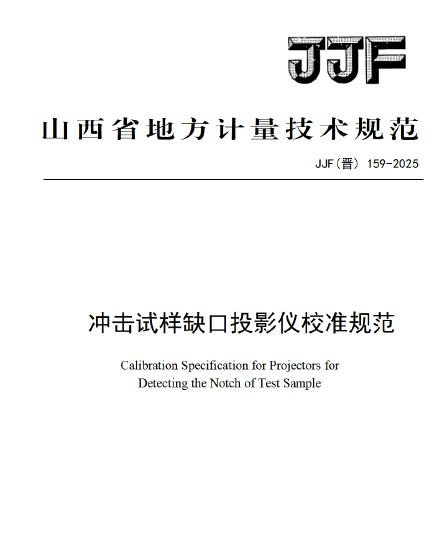 JJF

山西省地方计量技术规范

JJF（晋）159-2025

冲击试样缺口投影仪校准规范

Calibration Specification for Projectors for Detecting the Notch of Test Sample